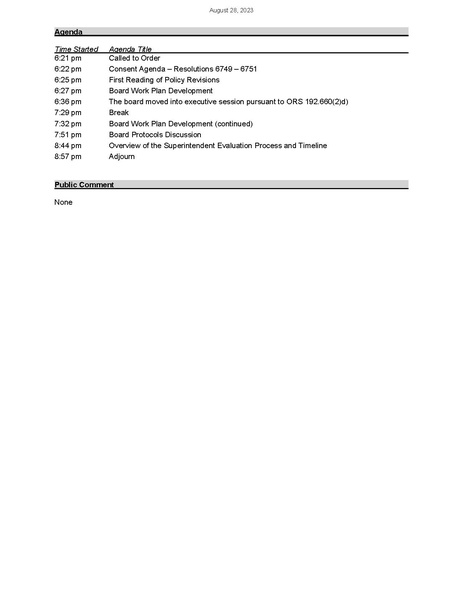 August 28, 2023

Agenda

| Time Started | Agenda Title |
|---|---|
| 6:21 pm | Called to Order |
| 6:22 pm | Consent Agenda – Resolutions 6749 – 6751 |
| 6:25 pm | First Reading of Policy Revisions |
| 6:27 pm | Board Work Plan Development |
| 6:36 pm | The board moved into executive session pursuant to ORS 192.660(2)d) |
| 7:29 pm | Break |
| 7:32 pm | Board Work Plan Development (continued) |
| 7:51 pm | Board Protocols Discussion |
| 8:44 pm | Overview of the Superintendent Evaluation Process and Timeline |
| 8:57 pm | Adjourn |

Public Comment

None